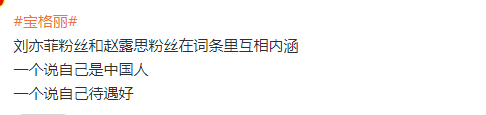 #宝格丽#
刘亦菲粉丝和赵露思粉丝在词条里互相内涵
一个说自己是中国人
一个说自己待遇好